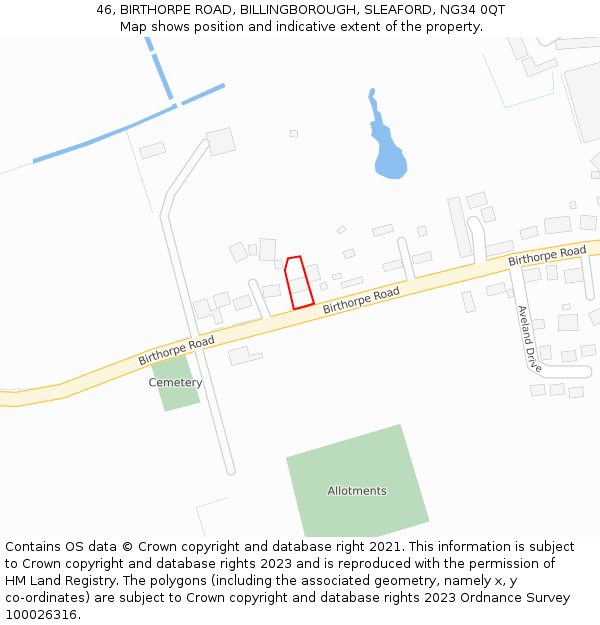 46, BIRTHORPE ROAD, BILLINGBOROUGH, SLEAFORD, NG34 0QT
Map shows position and indicative extent of the property.

Birthorpe Road

Birthorpe Road

Birthorpe Road

Aveland Drive

Cemetery

Allotments

Contains OS data © Crown copyright and database right 2021. This information is subject to Crown copyright and database rights 2023 and is reproduced with the permission of HM Land Registry. The polygons (including the associated geometry, namely x, y co-ordinates) are subject to Crown copyright and database rights 2023 Ordnance Survey 100026316.